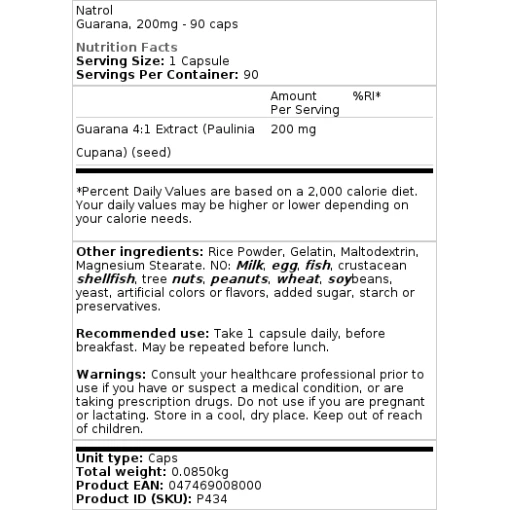 Natrol
Guarana, 200mg - 90 caps

Nutrition Facts
Serving Size: 1 Capsule
Servings Per Container: 90

| | Amount Per Serving | %RI* |
|---|---|---|
| Guarana 4:1 Extract (Paulinia Cupana) (seed) | 200 mg | |

*Percent Daily Values are based on a 2,000 calorie diet. Your daily values may be higher or lower depending on your calorie needs.

Other ingredients: Rice Powder, Gelatin, Maltodextrin, Magnesium Stearate. NO: Milk, egg, fish, crustacean shellfish, tree nuts, peanuts, wheat, soybeans, yeast, artificial colors or flavors, added sugar, starch or preservatives.

Recommended use: Take 1 capsule daily, before breakfast. May be repeated before lunch.

Warnings: Consult your healthcare professional prior to use if you have or suspect a medical condition, or are taking prescription drugs. Do not use if you are pregnant or lactating. Store in a cool, dry place. Keep out of reach of children.

Unit type: Caps
Total weight: 0.0850kg
Product EAN: 047469008000
Product ID (SKU): P434